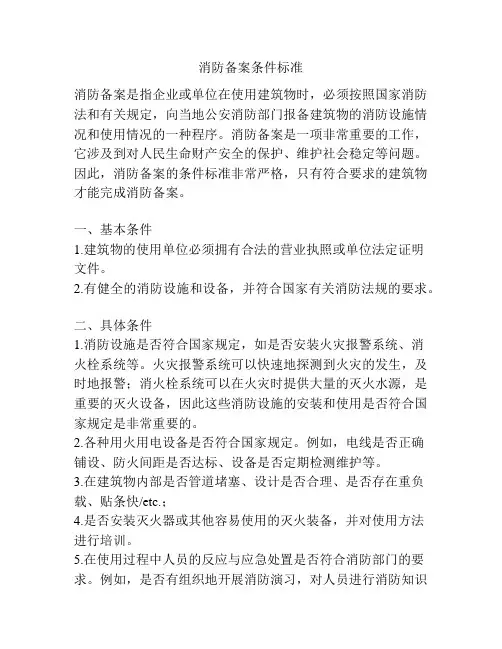 消防备案条件标准

消防备案是指企业或单位在使用建筑物时，必须按照国家消防法和有关规定，向当地公安消防部门报备建筑物的消防设施情况和使用情况的一种程序。消防备案是一项非常重要的工作，它涉及到对人民生命财产安全的保护、维护社会稳定等问题。因此，消防备案的条件标准非常严格，只有符合要求的建筑物才能完成消防备案。

一、基本条件
1.建筑物的使用单位必须拥有合法的营业执照或单位法定证明文件。
2.有健全的消防设施和设备，并符合国家有关消防法规的要求。

二、具体条件
1.消防设施是否符合国家规定，如是否安装火灾报警系统、消火栓系统等。火灾报警系统可以快速地探测到火灾的发生，及时地报警；消火栓系统可以在火灾时提供大量的灭火水源，是重要的灭火设备，因此这些消防设施的安装和使用是否符合国家规定是非常重要的。
2.各种用火用电设备是否符合国家规定。例如，电线是否正确铺设、防火间距是否达标、设备是否定期检测维护等。
3.在建筑物内部是否管道堵塞、设计是否合理、是否存在重负载、贴条快/etc.；
4.是否安装灭火器或其他容易使用的灭火装备，并对使用方法进行培训。
5.在使用过程中人员的反应与应急处置是否符合消防部门的要求。例如，是否有组织地开展消防演习，对人员进行消防知识